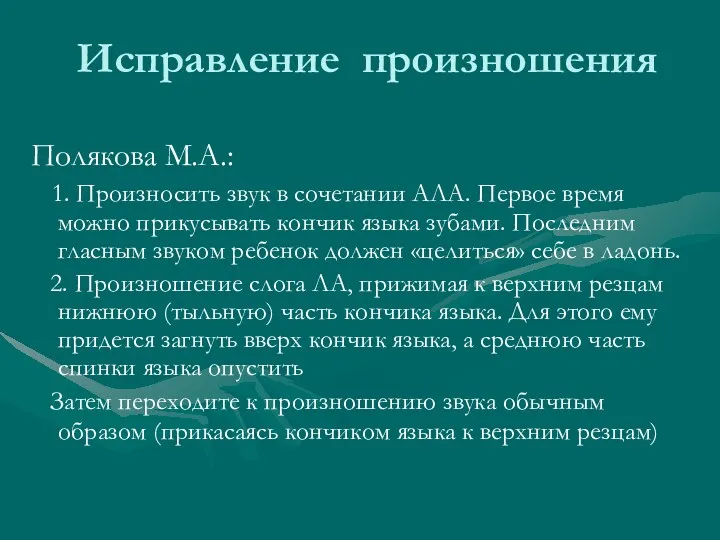 Исправление произношения

Полякова М.А.:

1. Произносить звук в сочетании АЛА. Первое время можно прикусывать кончик языка зубами. Последним гласным звуком ребенок должен «целиться» себе в ладонь.

2. Произношение слога ЛА, прижимая к верхним резцам нижнюю (тыльную) часть кончика языка. Для этого ему придется загнуть вверх кончик языка, а среднюю часть спинки языка опустить

Затем переходите к произношению звука обычным образом (прикасаясь кончиком языка к верхним резцам)